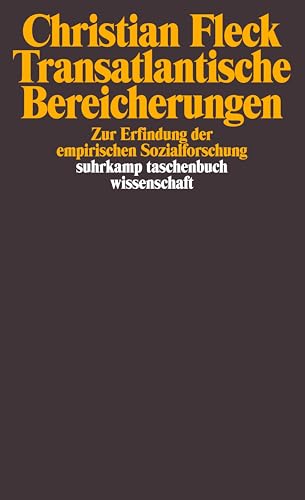 Christian Fleck
Transatlantische Bereicherungen

Zur Erfindung der empirischen Sozialforschung

suhrkamp taschenbuch wissenschaft